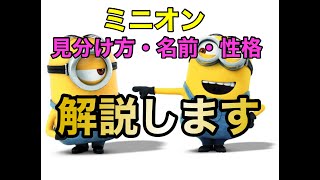 ミニオン
見分け方・名前・性格
解説します